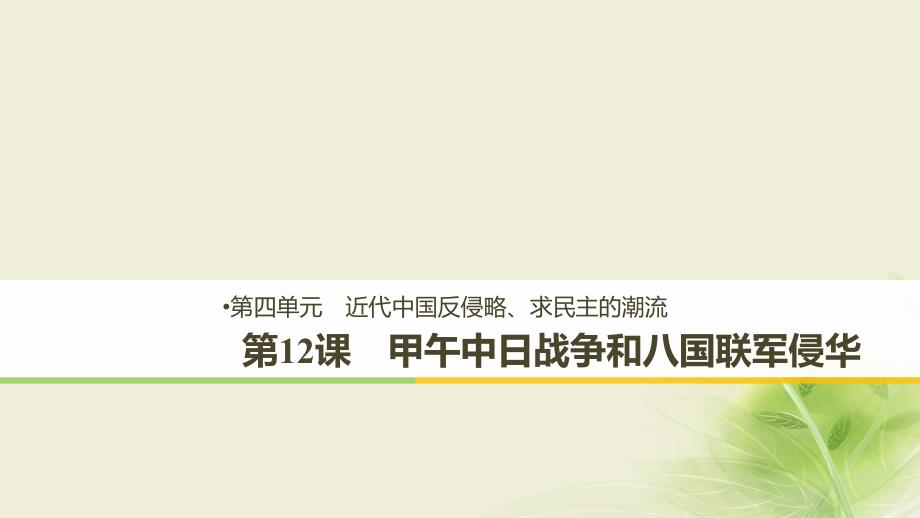 •第四单元　近代中国反侵略、求民主的潮流

第12课　甲午中日战争和八国联军侵华